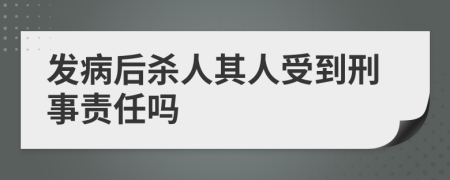 发病后杀人其人受到刑事责任吗